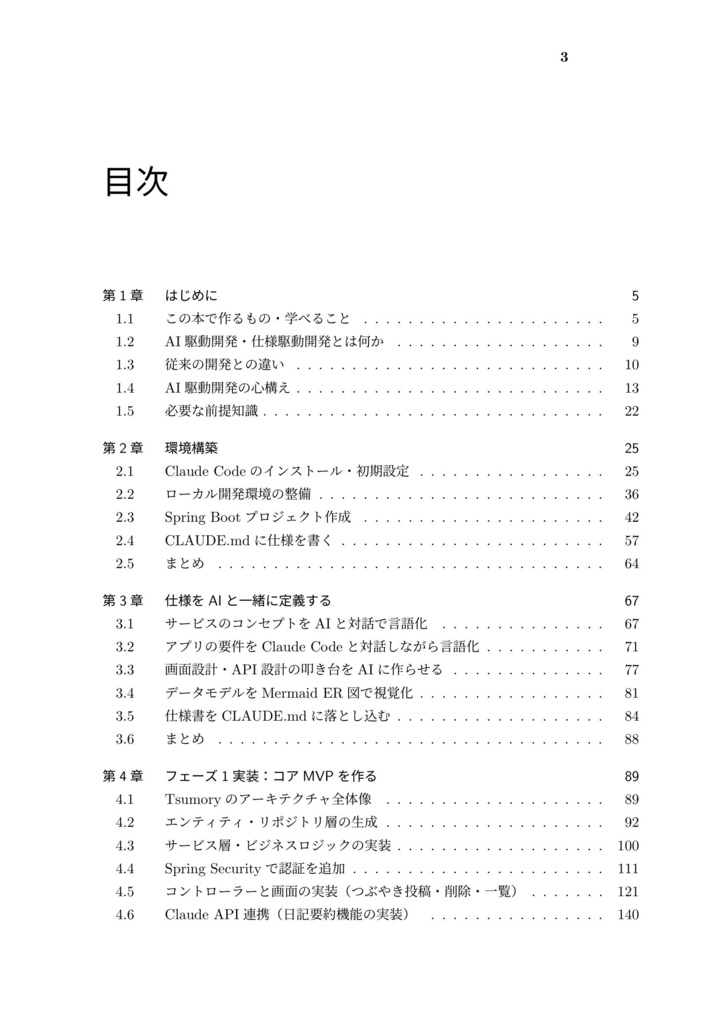 3

目次

第1章 はじめに 5
1.1 この本で作るもの・学べること 5
1.2 AI駆動開発・仕様駆動開発とは何か 9
1.3 従来の開発との違い 10
1.4 AI駆動開発の心構え 13
1.5 必要な前提知識 22

第2章 環境構築 25
2.1 Claude Codeのインストール・初期設定 25
2.2 ローカル開発環境の整備 36
2.3 Spring Bootプロジェクト作成 42
2.4 CLAUDE.mdに仕様を書く 57
2.5 まとめ 64

第3章 仕様をAIと一緒に定義する 67
3.1 サービスのコンセプトをAIと対話で言語化 67
3.2 アプリの要件をClaude Codeと対話しながら言語化 71
3.3 画面設計・API設計の叩き台をAIに作らせる 77
3.4 データモデルをMermaid ER図で視覚化 81
3.5 仕様書をCLAUDE.mdに落とし込む 84
3.6 まとめ 88

第4章 フェーズ1実装：コアMVPを作る 89
4.1 Tsumoryのアーキテクチャ全体像 89
4.2 エンティティ・リポジトリ層の生成 92
4.3 サービス層・ビジネスロジックの実装 100
4.4 Spring Securityで認証を追加 111
4.5 コントローラーと画面の実装（つぶやき投稿・削除・一覧） 121
4.6 Claude API連携（日記要約機能の実装） 140